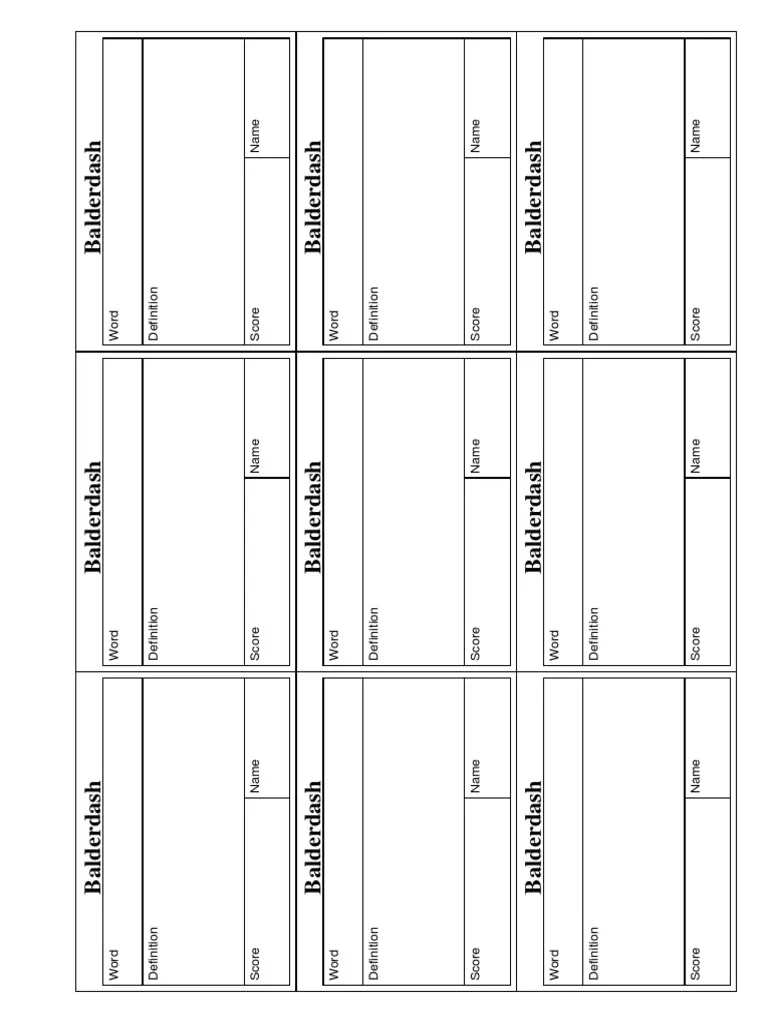 Balderdash

Word

Definition

Score

Name

Balderdash

Word

Definition

Score

Name

Balderdash

Word

Definition

Score

Name

Balderdash

Word

Definition

Score

Name

Balderdash

Word

Definition

Score

Name

Balderdash

Word

Definition

Score

Name

Balderdash

Word

Definition

Score

Name

Balderdash

Word

Definition

Score

Name

Balderdash

Word

Definition

Score

Name